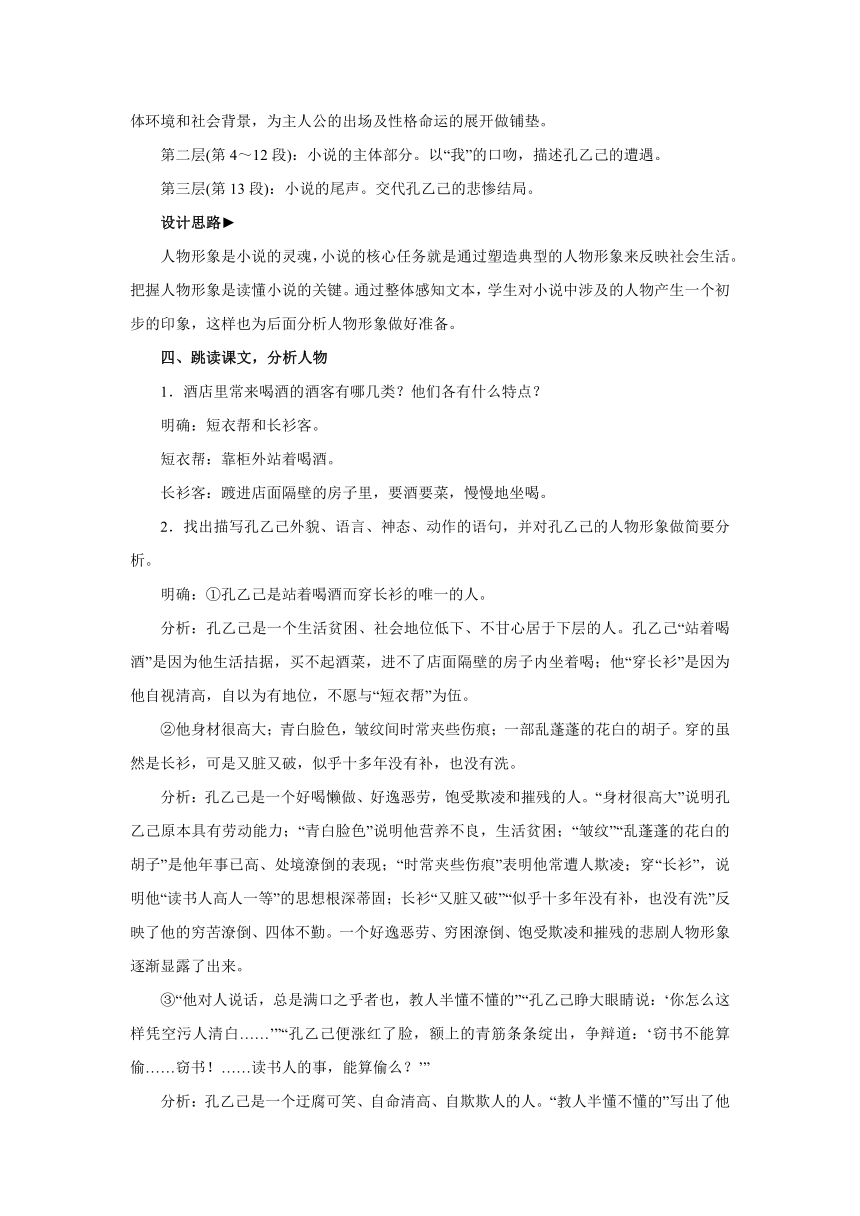 体环境和社会背景，为主人公的出场及性格命运的展开做铺垫。

第二层(第 4～12 段)：小说的主体部分。以“我”的口吻，描述孔乙己的遭遇。

第三层(第 13 段)：小说的尾声。交代孔乙己的悲惨结局。

设计思路►

人物形象是小说的灵魂，小说的核心任务就是通过塑造典型的人物形象来反映社会生活。把握人物形象是读懂小说的关键。通过整体感知文本，学生对小说中涉及的人物产生一个初步的印象，这样也为后面分析人物形象做好准备。

四、跳读课文，分析人物

1．酒店里常来喝酒的酒客有哪几类？他们各有什么特点？

明确：短衣帮和长衫客。

短衣帮：靠柜外站着喝酒。

长衫客：踱进店面隔壁的房子里，要酒要菜，慢慢地坐喝。

2．找出描写孔乙己外貌、语言、神态、动作的语句，并对孔乙己的人物形象做简要分析。

明确：①孔乙己是站着喝酒而穿长衫的唯一的人。

分析：孔乙己是一个生活贫困、社会地位低下、不甘心居于下层的人。孔乙己“站着喝酒”是因为他生活拮据，买不起酒菜，进不了店面隔壁的房子内坐着喝；他“穿长衫”是因为他自视清高，自以为有地位，不愿与“短衣帮”为伍。

②他身材很高大；青白脸色，皱纹间时常夹些伤痕；一部乱蓬蓬的花白的胡子。穿的虽然是长衫，可是又脏又破，似乎十多年没有补，也没有洗。

分析：孔乙己是一个好喝懒做、好逸恶劳，饱受欺凌和摧残的人。“身材很高大”说明孔乙己原本具有劳动能力；“青白脸色”说明他营养不良，生活贫困；“皱纹”“乱蓬蓬的花白的胡子”是他年事已高、处境潦倒的表现；“时常夹些伤痕”表明他常遭人欺凌；穿“长衫”，说明他“读书人高人一等”的思想根深蒂固；长衫“又脏又破”“似乎十多年没有补，也没有洗”反映了他的穷苦潦倒、四体不勤。一个好逸恶劳、穷困潦倒、饱受欺凌和摧残的悲剧人物形象逐渐显露了出来。

③“他对人说话，总是满口之乎者也，教人半懂不懂的”“孔乙己睁大眼睛说：‘你怎么这样凭空污人清白……’”“孔乙己便涨红了脸，额上的青筋条条绽出，争辩道：‘窃书不能算偷……窃书！……读书人的事，能算偷么？’”

分析：孔乙己是一个迂腐可笑、自命清高、自欺欺人的人。“教人半懂不懂的”写出了他